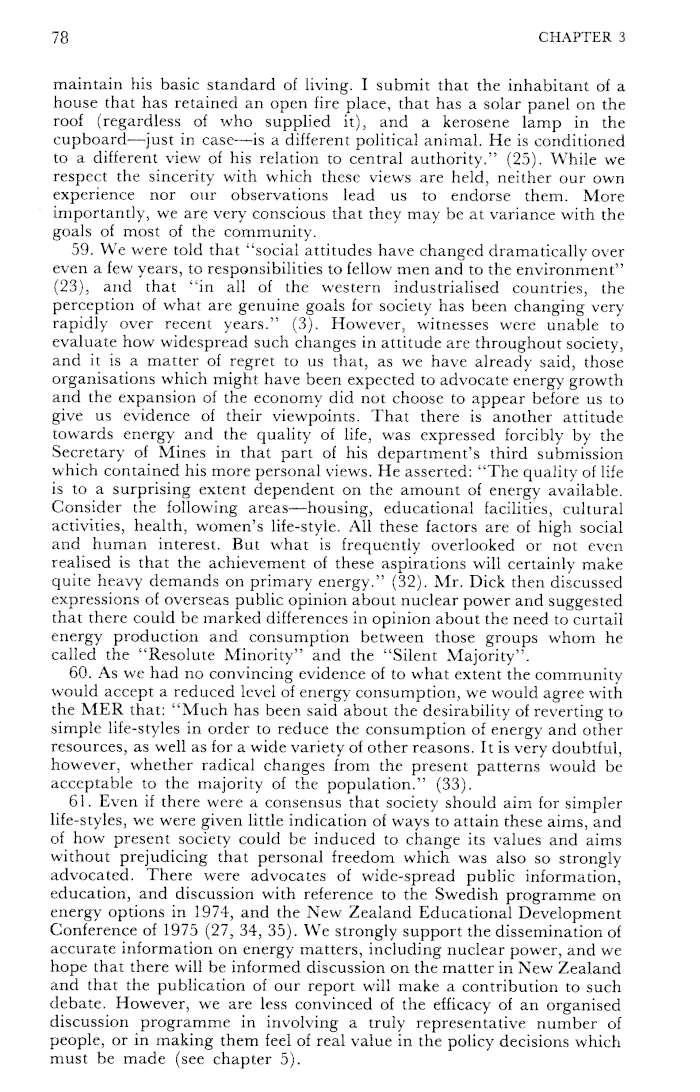 78 CHAPTER 3

maintain his basic standard of living. I submit that the inhabitant of a house that has retained an open fire place, that has a solar panel on the roof (regardless of who supplied it), and a kerosene lamp in the cupboard—just in case—is a different political animal. He is conditioned to a different view of his relation to central authority." (25). While we respect the sincerity with which these views are held, neither our own experience nor our observations lead us to endorse them. More importantly, we are very conscious that they may be at variance with the goals of most of the community.

59. We were told that "social attitudes have changed dramatically over even a few years, to responsibilities to fellow men and to the environment" (23), and that "in all of the western industrialised countries, the perception of what are genuine goals for society has been changing very rapidly over recent years." (3). However, witnesses were unable to evaluate how widespread such changes in attitude are throughout society, and it is a matter of regret to us that, as we have already said, those organisations which might have been expected to advocate energy growth and the expansion of the economy did not choose to appear before us to give us evidence of their viewpoints. That there is another attitude towards energy and the quality of life, was expressed forcibly by the Secretary of Mines in that part of his department's third submission which contained his more personal views. He asserted: "The quality of life is to a surprising extent dependent on the amount of energy available. Consider the following areas—housing, educational facilities, cultural activities, health, women's life-style. All these factors are of high social and human interest. But what is frequently overlooked or not even realised is that the achievement of these aspirations will certainly make quite heavy demands on primary energy." (32). Mr. Dick then discussed expressions of overseas public opinion about nuclear power and suggested that there could be marked differences in opinion about the need to curtail energy production and consumption between those groups whom he called the "Resolute Minority" and the "Silent Majority".

60. As we had no convincing evidence of to what extent the community would accept a reduced level of energy consumption, we would agree with the MER that: "Much has been said about the desirability of reverting to simple life-styles in order to reduce the consumption of energy and other resources, as well as for a wide variety of other reasons. It is very doubtful, however, whether radical changes from the present patterns would be acceptable to the majority of the population." (33).

61. Even if there were a consensus that society should aim for simpler life-styles, we were given little indication of ways to attain these aims, and of how present society could be induced to change its values and aims without prejudicing that personal freedom which was also so strongly advocated. There were advocates of wide-spread public information, education, and discussion with reference to the Swedish programme on energy options in 1974, and the New Zealand Educational Development Conference of 1975 (27, 34, 35). We strongly support the dissemination of accurate information on energy matters, including nuclear power, and we hope that there will be informed discussion on the matter in New Zealand and that the publication of our report will make a contribution to such debate. However, we are less convinced of the efficacy of an organised discussion programme in involving a truly representative number of people, or in making them feel of real value in the policy decisions which must be made (see chapter 5).